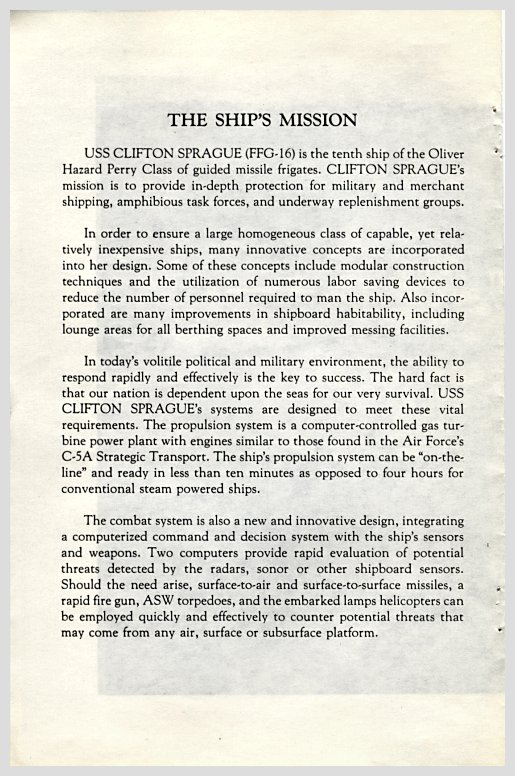 THE SHIP'S MISSION

USS CLIFTON SPRAGUE (FFG-16) is the tenth ship of the Oliver Hazard Perry Class of guided missile frigates. CLIFTON SPRAGUE's mission is to provide in-depth protection for military and merchant shipping, amphibious task forces, and underway replenishment groups.

In order to ensure a large homogeneous class of capable, yet relatively inexpensive ships, many innovative concepts are incorporated into her design. Some of these concepts include modular construction techniques and the utilization of numerous labor saving devices to reduce the number of personnel required to man the ship. Also incorporated are many improvements in shipboard habitability, including lounge areas for all berthing spaces and improved messing facilities.

In today's volitile political and military environment, the ability to respond rapidly and effectively is the key to success. The hard fact is that our nation is dependent upon the seas for our very survival. USS CLIFTON SPRAGUE's systems are designed to meet these vital requirements. The propulsion system is a computer-controlled gas turbine power plant with engines similar to those found in the Air Force's C-5A Strategic Transport. The ship's propulsion system can be "on-the-line" and ready in less than ten minutes as opposed to four hours for conventional steam powered ships.

The combat system is also a new and innovative design, integrating a computerized command and decision system with the ship's sensors and weapons. Two computers provide rapid evaluation of potential threats detected by the radars, sonor or other shipboard sensors. Should the need arise, surface-to-air and surface-to-surface missiles, a rapid fire gun, ASW torpedoes, and the embarked lamps helicopters can be employed quickly and effectively to counter potential threats that may come from any air, surface or subsurface platform.